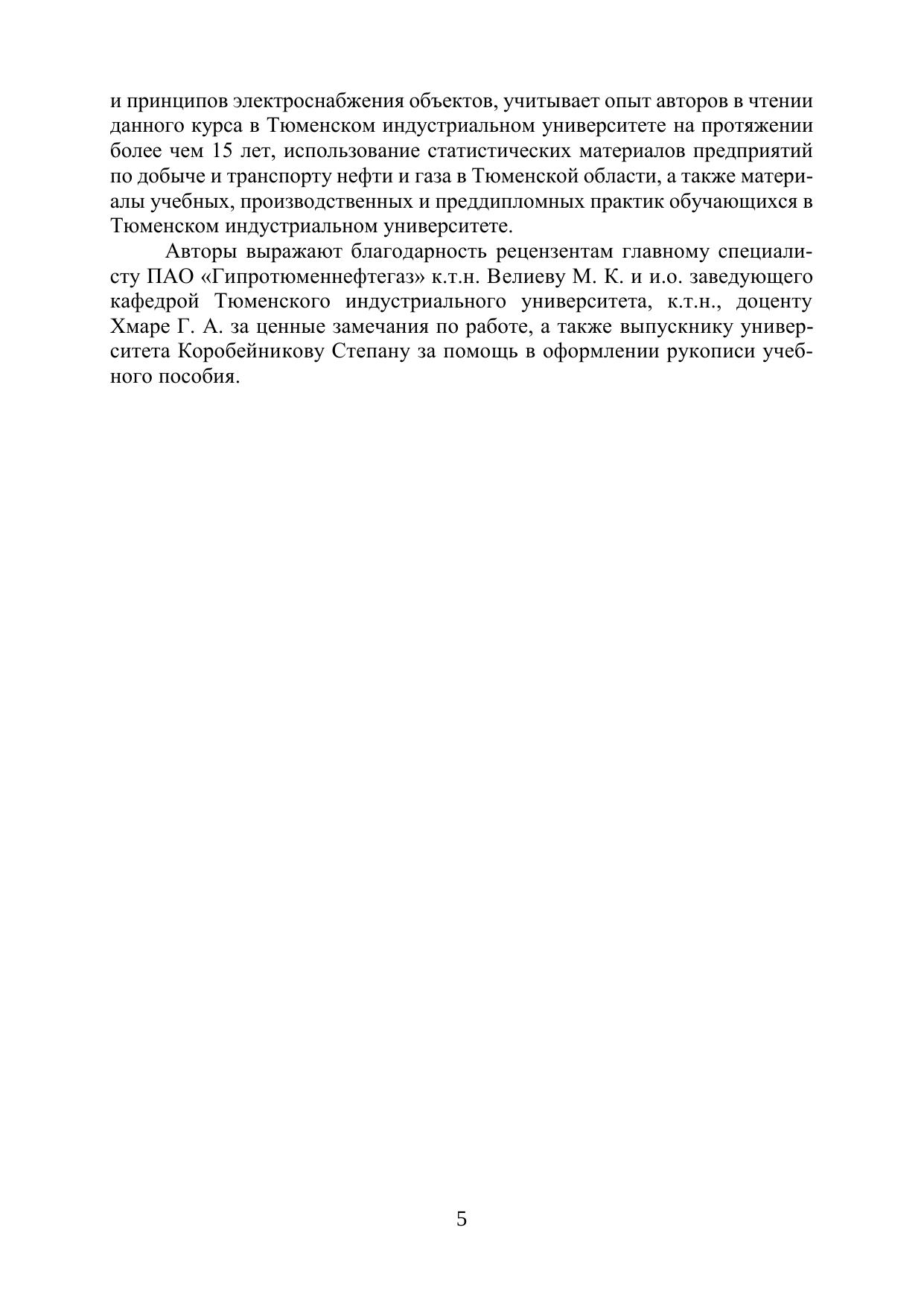 и принципов электроснабжения объектов, учитывает опыт авторов в чтении данного курса в Тюменском индустриальном университете на протяжении более чем 15 лет, использование статистических материалов предприятий по добыче и транспорту нефти и газа в Тюменской области, а также материалы учебных, производственных и преддипломных практик обучающихся в Тюменском индустриальном университете.

Авторы выражают благодарность рецензентам главному специалисту ПАО «Гипротюменнефтегаз» к.т.н. Велиеву М. К. и и.о. заведующего кафедрой Тюменского индустриального университета, к.т.н., доценту Хмаре Г. А. за ценные замечания по работе, а также выпускнику университета Коробейникову Степану за помощь в оформлении рукописи учебного пособия.

5